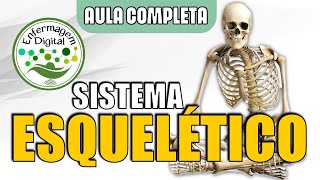 AULA COMPLETA

Enfermagem Digital

SISTEMA
ESQUELÉTICO